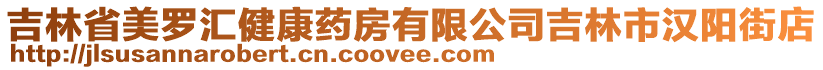 吉林省美罗汇健康药房有限公司吉林市汉阳街店
http://jlsusannarobert.cn.coovee.com